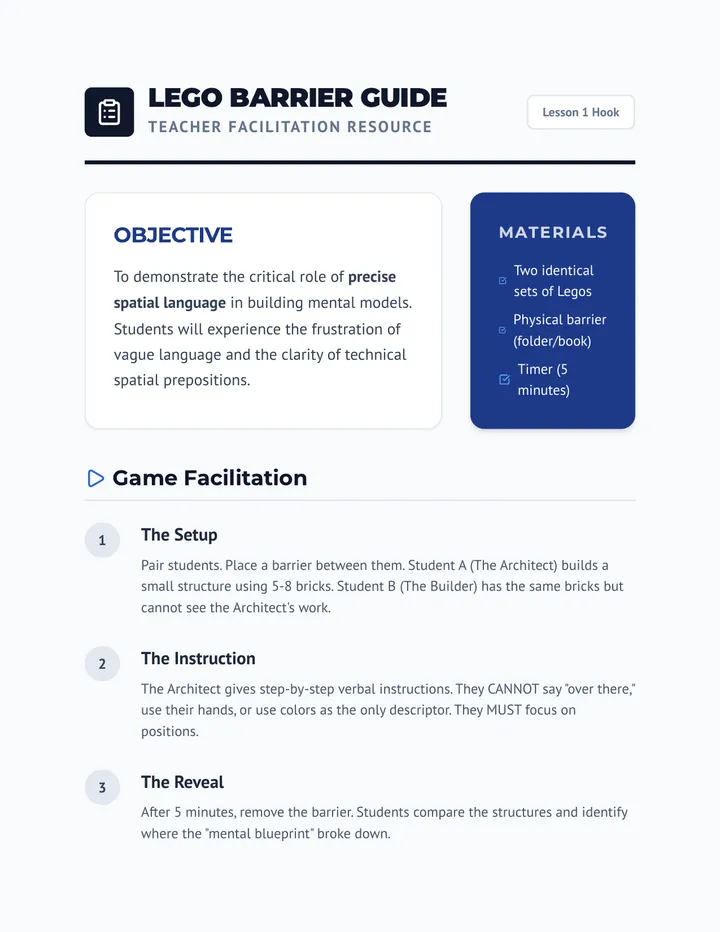 LEGO BARRIER GUIDE
TEACHER FACILITATION RESOURCE

Lesson 1 Hook

OBJECTIVE

To demonstrate the critical role of precise spatial language in building mental models. Students will experience the frustration of vague language and the clarity of technical spatial prepositions.

MATERIALS

☑ Two identical sets of Legos
☑ Physical barrier (folder/book)
☑ Timer (5 minutes)

Game Facilitation

1
The Setup
Pair students. Place a barrier between them. Student A (The Architect) builds a small structure using 5-8 bricks. Student B (The Builder) has the same bricks but cannot see the Architect's work.

2
The Instruction
The Architect gives step-by-step verbal instructions. They CANNOT say "over there," use their hands, or use colors as the only descriptor. They MUST focus on positions.

3
The Reveal
After 5 minutes, remove the barrier. Students compare the structures and identify where the "mental blueprint" broke down.